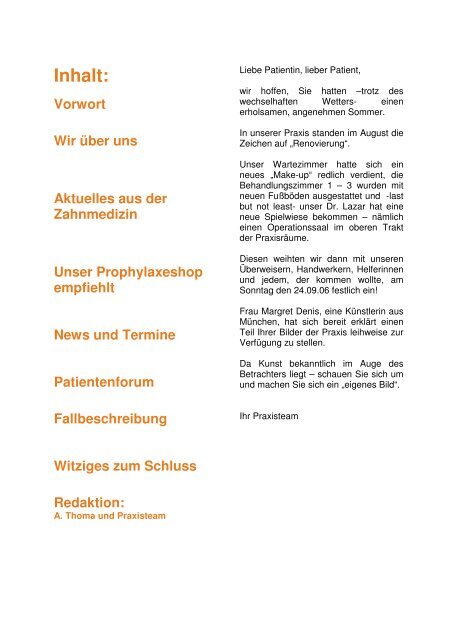 Inhalt:

Vorwort

Wir über uns

Aktuelles aus der Zahnmedizin

Unser Prophylaxeshop empfiehlt

News und Termine

Patientenforum

Fallbeschreibung

Witziges zum Schluss

Redaktion:
A. Thoma und Praxisteam

Liebe Patientin, lieber Patient,

wir hoffen, Sie hatten –trotz des wechselhaften Wetters- einen erholsamen, angenehmen Sommer.

In unserer Praxis standen im August die Zeichen auf „Renovierung".

Unser Wartezimmer hatte sich ein neues „Make-up" redlich verdient, die Behandlungszimmer 1 – 3 wurden mit neuen Fußböden ausgestattet und -last but not least- unser Dr. Lazar hat eine neue Spielwiese bekommen – nämlich einen Operationssaal im oberen Trakt der Praxisräume.

Diesen weihten wir dann mit unseren Überweisern, Handwerkern, Helferinnen und jedem, der kommen wollte, am Sonntag den 24.09.06 festlich ein!

Frau Margret Denis, eine Künstlerin aus München, hat sich bereit erklärt einen Teil Ihrer Bilder der Praxis leihweise zur Verfügung zu stellen.

Da Kunst bekanntlich im Auge des Betrachters liegt – schauen Sie sich um und machen Sie sich ein „eigenes Bild".

Ihr Praxisteam